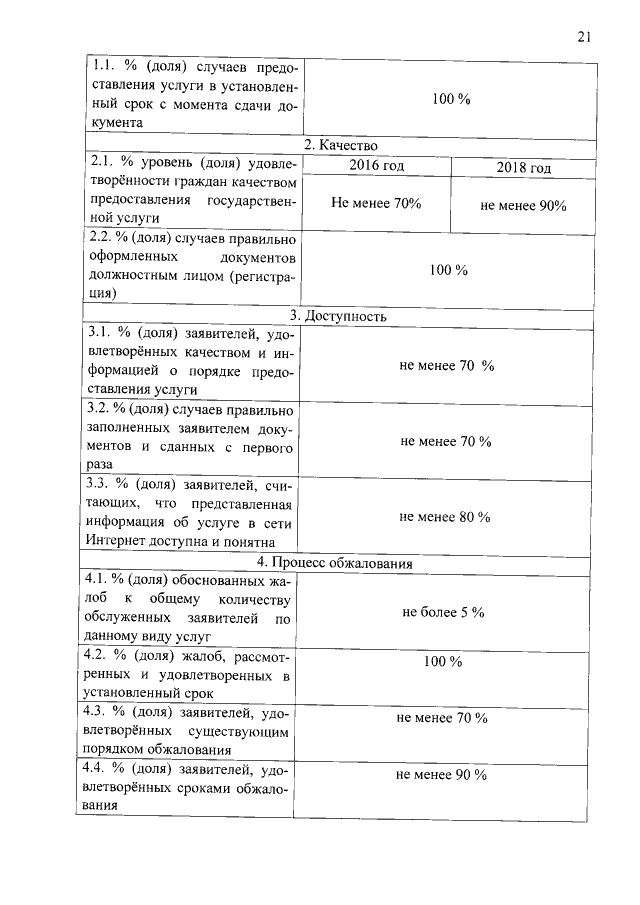 21

| | | |
|---|---|---|
| 1.1. % (доля) случаев предоставления услуги в установленный срок с момента сдачи документа | 100 % | |
| 2. Качество | | |
| 2.1. % уровень (доля) удовлетворённости граждан качеством предоставления государственной услуги | 2016 год | 2018 год |
| | Не менее 70% | не менее 90% |
| 2.2. % (доля) случаев правильно оформленных документов должностным лицом (регистрация) | 100 % | |
| 3. Доступность | | |
| 3.1. % (доля) заявителей, удовлетворённых качеством и информацией о порядке предоставления услуги | не менее 70 % | |
| 3.2. % (доля) случаев правильно заполненных заявителем документов и сданных с первого раза | не менее 70 % | |
| 3.3. % (доля) заявителей, считающих, что представленная информация об услуге в сети Интернет доступна и понятна | не менее 80 % | |
| 4. Процесс обжалования | | |
| 4.1. % (доля) обоснованных жалоб к общему количеству обслуженных заявителей по данному виду услуг | не более 5 % | |
| 4.2. % (доля) жалоб, рассмотренных и удовлетворенных в установленный срок | 100 % | |
| 4.3. % (доля) заявителей, удовлетворённых существующим порядком обжалования | не менее 70 % | |
| 4.4. % (доля) заявителей, удовлетворённых сроками обжалования | не менее 90 % | |